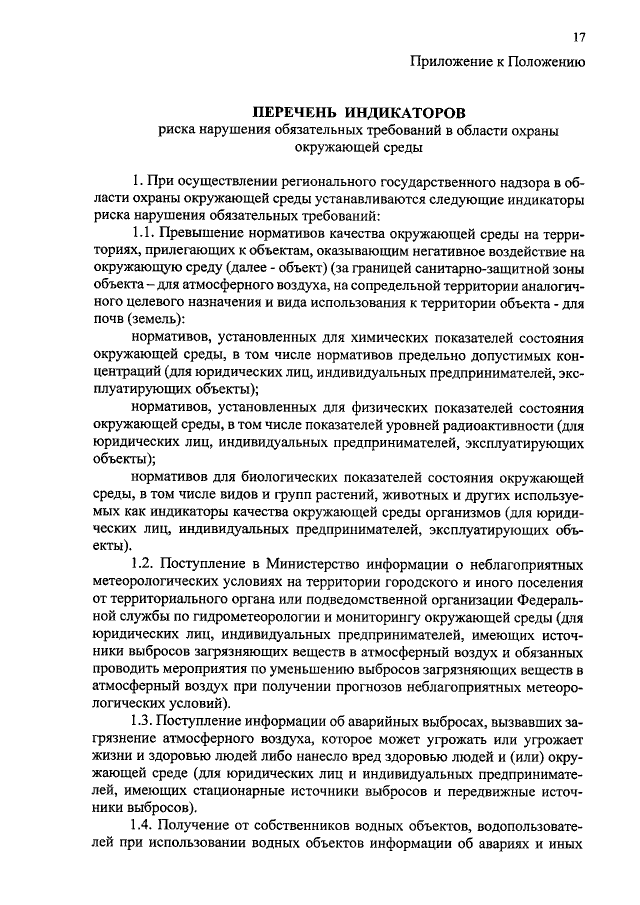 17

Приложение к Положению

ПЕРЕЧЕНЬ ИНДИКАТОРОВ
риска нарушения обязательных требований в области охраны окружающей среды

1. При осуществлении регионального государственного надзора в области охраны окружающей среды устанавливаются следующие индикаторы риска нарушения обязательных требований:

1.1. Превышение нормативов качества окружающей среды на территориях, прилегающих к объектам, оказывающим негативное воздействие на окружающую среду (далее - объект) (за границей санитарно-защитной зоны объекта – для атмосферного воздуха, на сопредельной территории аналогичного целевого назначения и вида использования к территории объекта - для почв (земель):

нормативов, установленных для химических показателей состояния окружающей среды, в том числе нормативов предельно допустимых концентраций (для юридических лиц, индивидуальных предпринимателей, эксплуатирующих объекты);

нормативов, установленных для физических показателей состояния окружающей среды, в том числе показателей уровней радиоактивности (для юридических лиц, индивидуальных предпринимателей, эксплуатирующих объекты);

нормативов для биологических показателей состояния окружающей среды, в том числе видов и групп растений, животных и других используемых как индикаторы качества окружающей среды организмов (для юридических лиц, индивидуальных предпринимателей, эксплуатирующих объекты).

1.2. Поступление в Министерство информации о неблагоприятных метеорологических условиях на территории городского и иного поселения от территориального органа или подведомственной организации Федеральной службы по гидрометеорологии и мониторингу окружающей среды (для юридических лиц, индивидуальных предпринимателей, имеющих источники выбросов загрязняющих веществ в атмосферный воздух и обязанных проводить мероприятия по уменьшению выбросов загрязняющих веществ в атмосферный воздух при получении прогнозов неблагоприятных метеорологических условий).

1.3. Поступление информации об аварийных выбросах, вызвавших загрязнение атмосферного воздуха, которое может угрожать или угрожает жизни и здоровью людей либо нанесло вред здоровью людей и (или) окружающей среде (для юридических лиц и индивидуальных предпринимателей, имеющих стационарные источники выбросов и передвижные источники выбросов).

1.4. Получение от собственников водных объектов, водопользователей при использовании водных объектов информации об авариях и иных